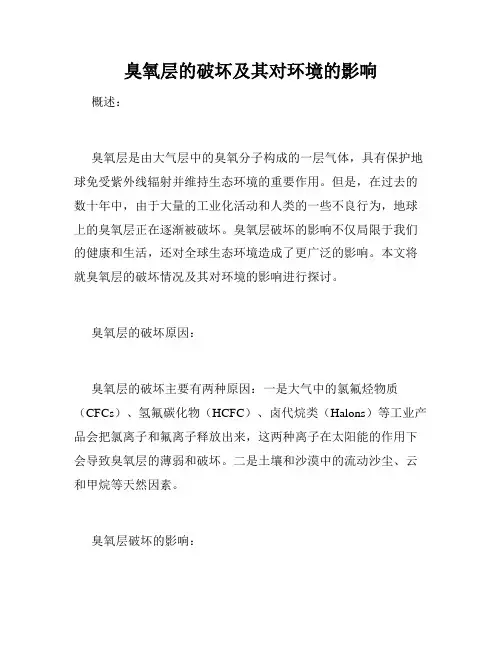 臭氧层的破坏及其对环境的影响

概述：

臭氧层是由大气层中的臭氧分子构成的一层气体，具有保护地球免受紫外线辐射并维持生态环境的重要作用。但是，在过去的数十年中，由于大量的工业化活动和人类的一些不良行为，地球上的臭氧层正在逐渐被破坏。臭氧层破坏的影响不仅局限于我们的健康和生活，还对全球生态环境造成了更广泛的影响。本文将就臭氧层的破坏情况及其对环境的影响进行探讨。

臭氧层的破坏原因：

臭氧层的破坏主要有两种原因：一是大气中的氯氟烃物质（CFCs）、氢氟碳化物（HCFC）、卤代烷类（Halons）等工业产品会把氯离子和氟离子释放出来，这两种离子在太阳能的作用下会导致臭氧层的薄弱和破坏。二是土壤和沙漠中的流动沙尘、云和甲烷等天然因素。

臭氧层破坏的影响：